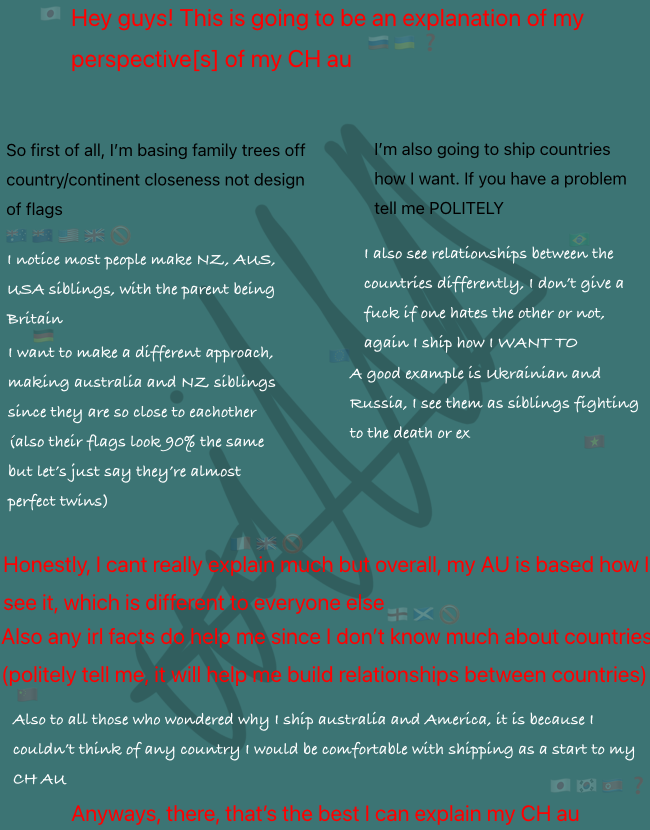 Hey guys! This is going to be an explanation of my perspective[s] of my CH au

So first of all, I'm basing family trees off country/continent closeness not design of flags

I notice most people make NZ, AUS, USA siblings, with the parent being Britain

I want to make a different approach, making australia and NZ siblings since they are so close to eachother (also their flags look 90% the same but let's just say they're almost perfect twins)

I'm also going to ship countries how I want. If you have a problem tell me POLITELY

I also see relationships between the countries differently, I don't give a fuck if one hates the other or not, again I ship how I WANT TO

A good example is Ukrainian and Russia, I see them as siblings fighting to the death or ex

Honestly, I cant really explain much but overall, my AU is based how I see it, which is different to everyone else

Also any irl facts do help me since I don't know much about countries (politely tell me, it will help me build relationships between countries)

Also to all those who wondered why I ship australia and America, it is because I couldn't think of any country I would be comfortable with shipping as a start to my CH AU

Anyways, there, that's the best I can explain my CH au